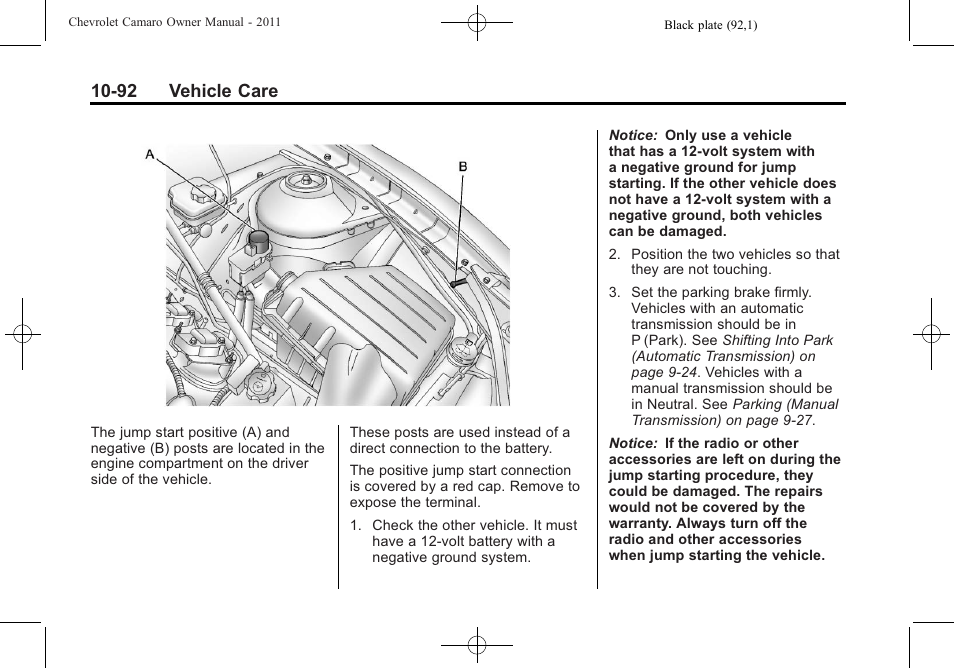 Chevrolet Camaro Owner Manual - 2011

Black plate (92,1)

10-92 Vehicle Care

A

B

The jump start positive (A) and negative (B) posts are located in the engine compartment on the driver side of the vehicle.

These posts are used instead of a direct connection to the battery.

The positive jump start connection is covered by a red cap. Remove to expose the terminal.

1. Check the other vehicle. It must have a 12-volt battery with a negative ground system.

Notice: Only use a vehicle that has a 12-volt system with a negative ground for jump starting. If the other vehicle does not have a 12-volt system with a negative ground, both vehicles can be damaged.

2. Position the two vehicles so that they are not touching.

3. Set the parking brake firmly. Vehicles with an automatic transmission should be in P (Park). See Shifting Into Park (Automatic Transmission) on page 9-24. Vehicles with a manual transmission should be in Neutral. See Parking (Manual Transmission) on page 9-27.

Notice: If the radio or other accessories are left on during the jump starting procedure, they could be damaged. The repairs would not be covered by the warranty. Always turn off the radio and other accessories when jump starting the vehicle.